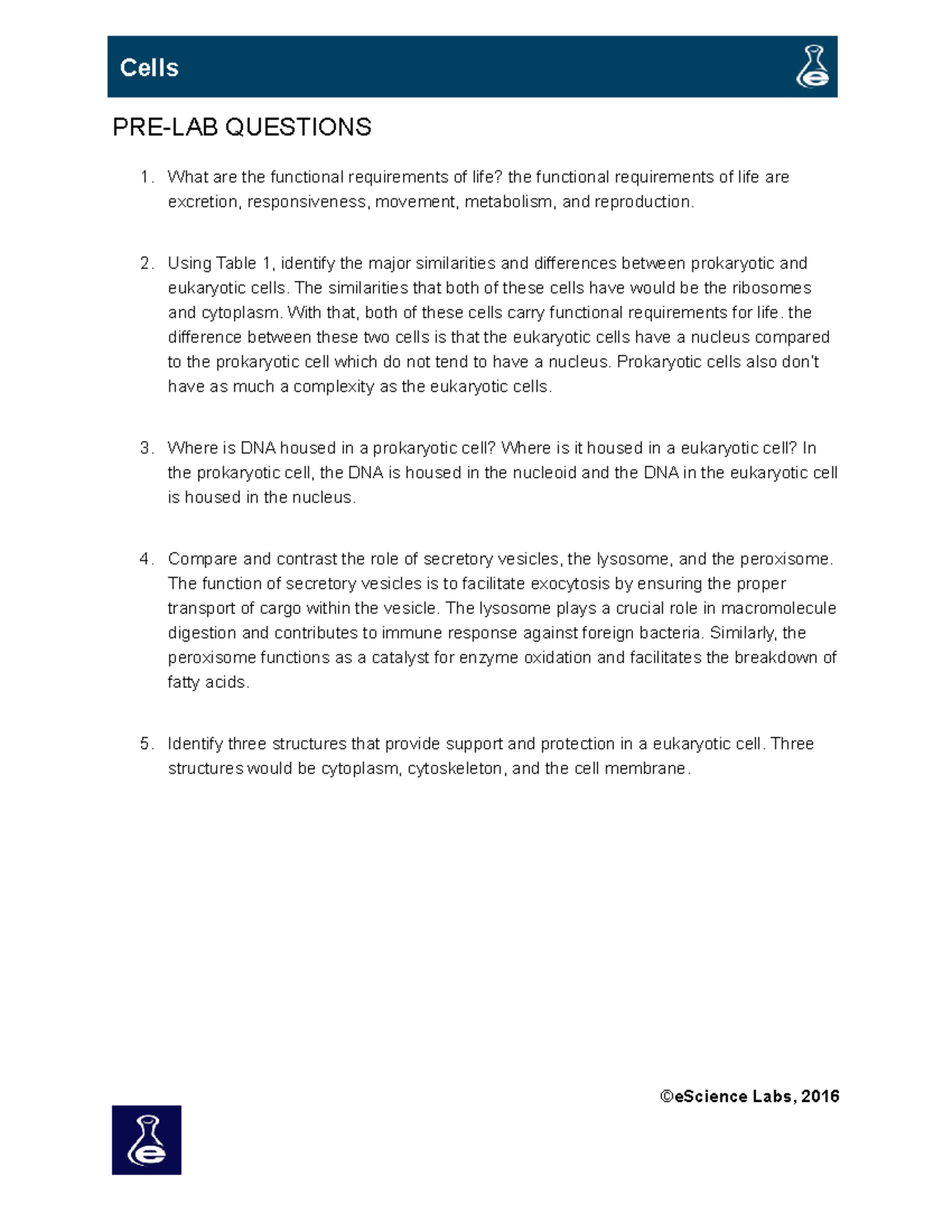 Cells

PRE-LAB QUESTIONS

1. What are the functional requirements of life? the functional requirements of life are excretion, responsiveness, movement, metabolism, and reproduction.

2. Using Table 1, identify the major similarities and differences between prokaryotic and eukaryotic cells. The similarities that both of these cells have would be the ribosomes and cytoplasm. With that, both of these cells carry functional requirements for life. the difference between these two cells is that the eukaryotic cells have a nucleus compared to the prokaryotic cell which do not tend to have a nucleus. Prokaryotic cells also don't have as much a complexity as the eukaryotic cells.

3. Where is DNA housed in a prokaryotic cell? Where is it housed in a eukaryotic cell? In the prokaryotic cell, the DNA is housed in the nucleoid and the DNA in the eukaryotic cell is housed in the nucleus.

4. Compare and contrast the role of secretory vesicles, the lysosome, and the peroxisome. The function of secretory vesicles is to facilitate exocytosis by ensuring the proper transport of cargo within the vesicle. The lysosome plays a crucial role in macromolecule digestion and contributes to immune response against foreign bacteria. Similarly, the peroxisome functions as a catalyst for enzyme oxidation and facilitates the breakdown of fatty acids.

5. Identify three structures that provide support and protection in a eukaryotic cell. Three structures would be cytoplasm, cytoskeleton, and the cell membrane.

©eScience Labs, 2016